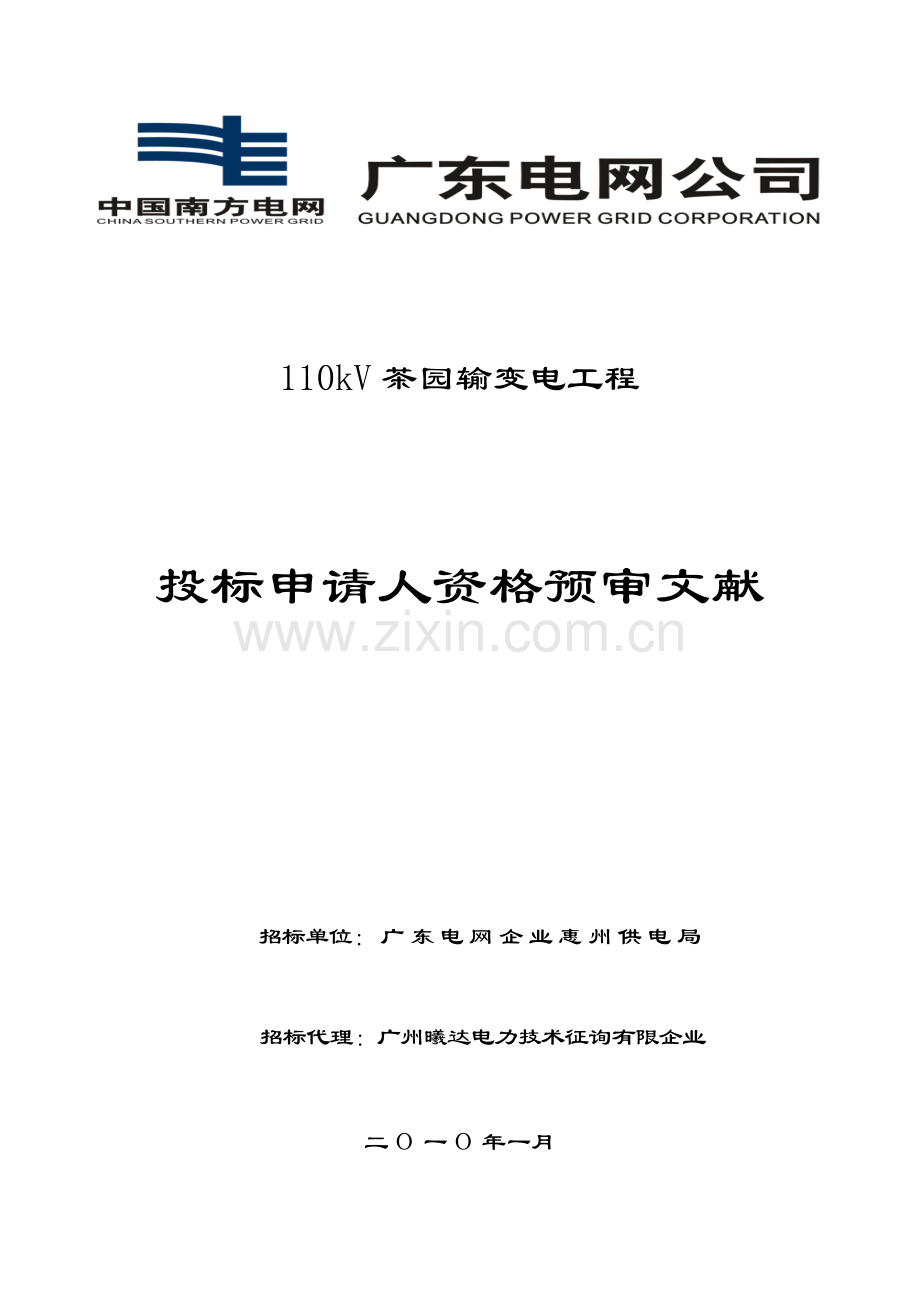 中国南方电网
CHINA SOUTHERN POWER GRID

广东电网公司
GUANGDONG POWER GRID CORPORATION

110kV 茶园输变电工程

投标申请人资格预审文献

www.zixin.com.cn

招标单位：广东电网企业惠州供电局

招标代理：广州曦达电力技术征询有限企业

二〇一〇年一月